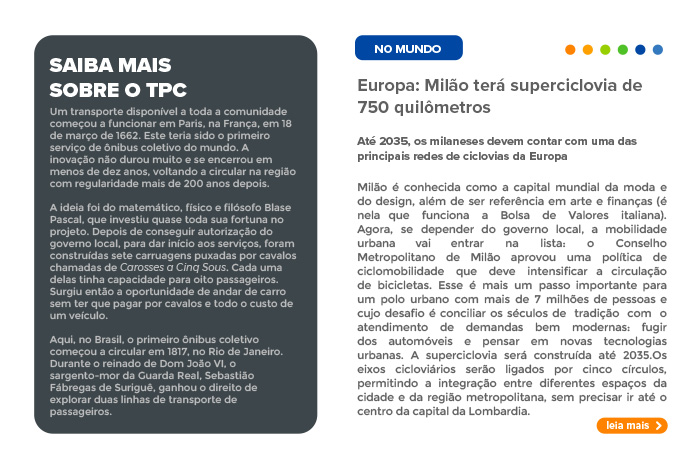 SAIBA MAIS SOBRE O TPC

Um transporte disponível a toda a comunidade começou a funcionar em Paris, na França, em 18 de março de 1662. Este teria sido o primeiro serviço de ônibus coletivo do mundo. A inovação não durou muito e se encerrou em menos de dez anos, voltando a circular na região com regularidade mais de 200 anos depois.

A ideia foi do matemático, físico e filósofo Blase Pascal, que investiu quase toda sua fortuna no projeto. Depois de conseguir autorização do governo local, para dar início aos serviços, foram construídas sete carruagens puxadas por cavalos chamadas de Carosses a Cinq Sous. Cada uma delas tinha capacidade para oito passageiros. Surgiu então a oportunidade de andar de carro sem ter que pagar por cavalos e todo o custo de um veículo.

Aqui, no Brasil, o primeiro ônibus coletivo começou a circular em 1817, no Rio de Janeiro. Durante o reinado de Dom João VI, o sargento-mor da Guarda Real, Sebastião Fábregas de Suriguê, ganhou o direito de explorar duas linhas de transporte de passageiros.

NO MUNDO

Europa: Milão terá superciclovia de 750 quilômetros

Até 2035, os milaneses devem contar com uma das principais redes de ciclovias da Europa

Milão é conhecida como a capital mundial da moda e do design, além de ser referência em arte e finanças (é nela que funciona a Bolsa de Valores italiana). Agora, se depender do governo local, a mobilidade urbana vai entrar na lista: o Conselho Metropolitano de Milão aprovou uma política de ciclomobilidade que deve intensificar a circulação de bicicletas. Esse é mais um passo importante para um polo urbano com mais de 7 milhões de pessoas e cujo desafio é conciliar os séculos de tradição com o atendimento de demandas bem modernas: fugir dos automóveis e pensar em novas tecnologias urbanas. A superciclovia será construída até 2035.Os eixos cicloviários serão ligados por cinco círculos, permitindo a integração entre diferentes espaços da cidade e da região metropolitana, sem precisar ir até o centro da capital da Lombardia.

leia mais